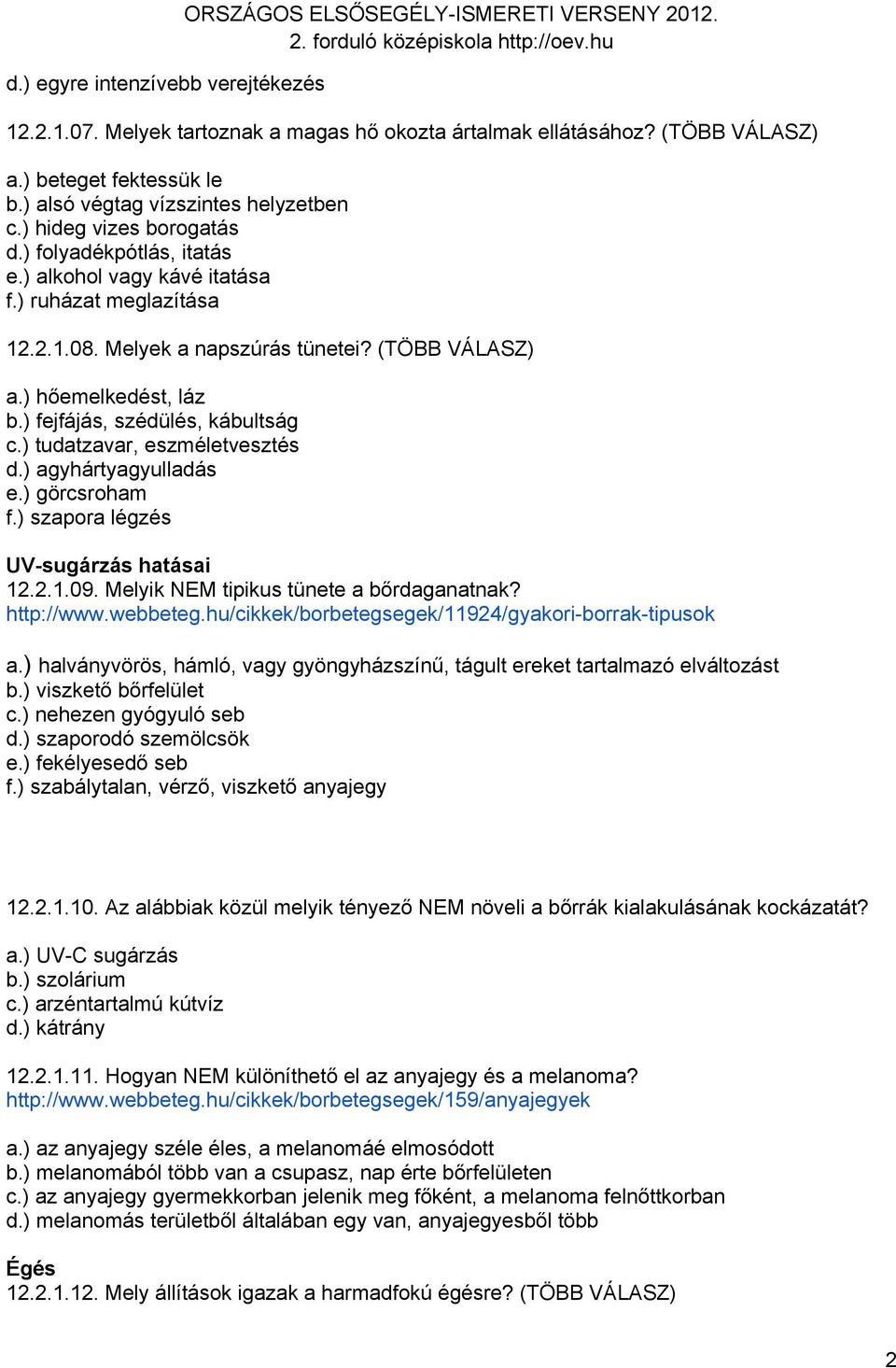 ORSZÁGOS ELSŐSEGÉLY-ISMERETI VERSENY 2012.
2. forduló középiskola http://oev.hu

d.) egyre intenzívebb verejtékezés

12.2.1.07. Melyek tartoznak a magas hő okozta ártalmak ellátásához? (TÖBB VÁLASZ)

a.) beteget fektessük le
b.) alsó végtag vízszintes helyzetben
c.) hideg vizes borogatás
d.) folyadékpótlás, itatás
e.) alkohol vagy kávé itatása
f.) ruházat meglazítása

12.2.1.08. Melyek a napszúrás tünetei? (TÖBB VÁLASZ)

a.) hőemelkedést, láz
b.) fejfájás, szédülés, kábultság
c.) tudatzavar, eszméletvesztés
d.) agyhártyagyulladás
e.) görcsroham
f.) szapora légzés

UV-sugárzás hatásai
12.2.1.09. Melyik NEM tipikus tünete a bőrdaganatnak?
http://www.webbeteg.hu/cikkek/borbetegsegek/11924/gyakori-borrak-tipusok

a.) halványvörös, hámló, vagy gyöngyházszínű, tágult ereket tartalmazó elváltozást
b.) viszkető bőrfelület
c.) nehezen gyógyuló seb
d.) szaporodó szemölcsök
e.) fekélyesedő seb
f.) szabálytalan, vérző, viszkető anyajegy

12.2.1.10. Az alábbiak közül melyik tényező NEM növeli a bőrrák kialakulásának kockázatát?

a.) UV-C sugárzás
b.) szolárium
c.) arzéntartalmú kútvíz
d.) kátrány

12.2.1.11. Hogyan NEM különíthető el az anyajegy és a melanoma?
http://www.webbeteg.hu/cikkek/borbetegsegek/159/anyajegyek

a.) az anyajegy széle éles, a melanomáé elmosódott
b.) melanomából több van a csupasz, nap érte bőrfelületen
c.) az anyajegy gyermekkorban jelenik meg főként, a melanoma felnőttkorban
d.) melanomás területből általában egy van, anyajegyesből több

Égés
12.2.1.12. Mely állítások igazak a harmadfokú égésre? (TÖBB VÁLASZ)

2